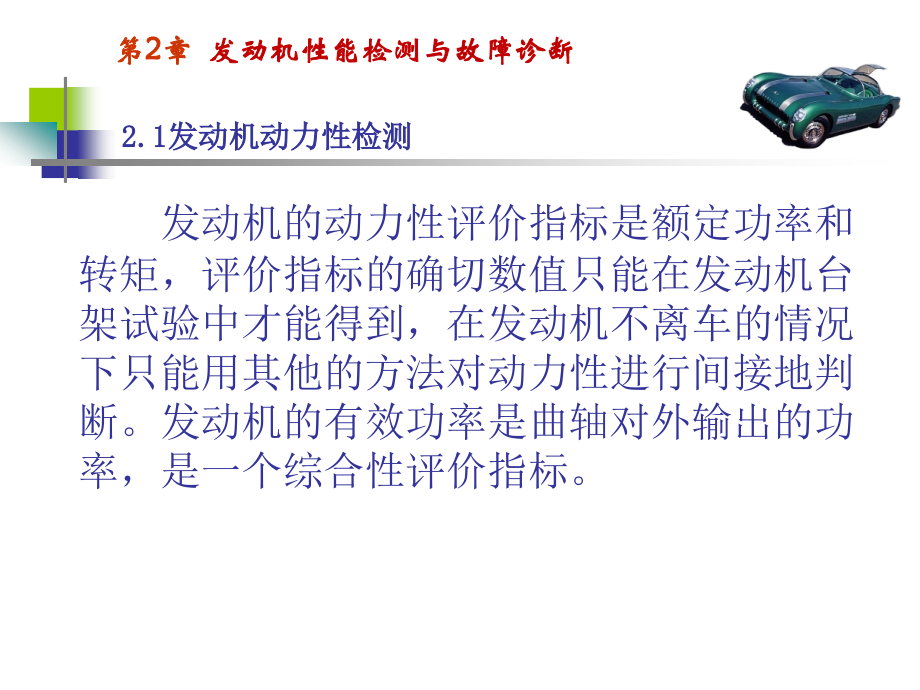 第2章 发动机性能检测与故障诊断

2.1发动机动力性检测

发动机的动力性评价指标是额定功率和转矩，评价指标的确切数值只能在发动机台架试验中才能得到，在发动机不离车的情况下只能用其他的方法对动力性进行间接地判断。发动机的有效功率是曲轴对外输出的功率，是一个综合性评价指标。